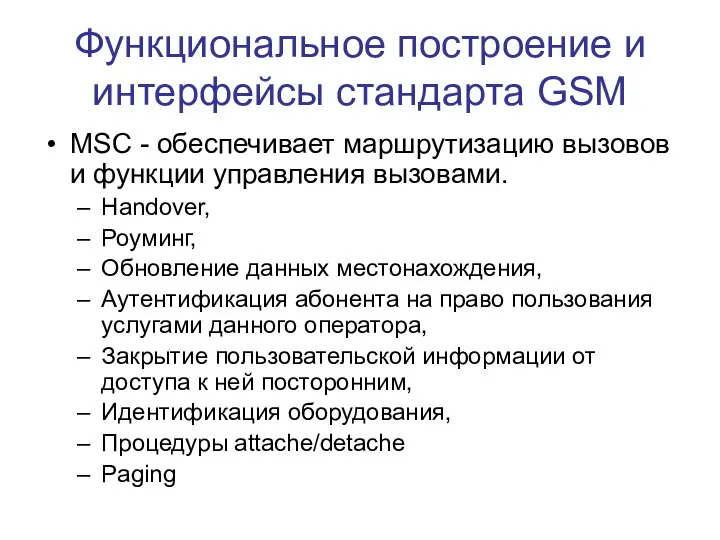 Функциональное построение и интерфейсы стандарта GSM

• MSC - обеспечивает маршрутизацию вызовов и функции управления вызовами.
– Handover,
– Роуминг,
– Обновление данных местонахождения,
– Аутентификация абонента на право пользования услугами данного оператора,
– Закрытие пользовательской информации от доступа к ней посторонним,
– Идентификация оборудования,
– Процедуры attache/detache
– Paging